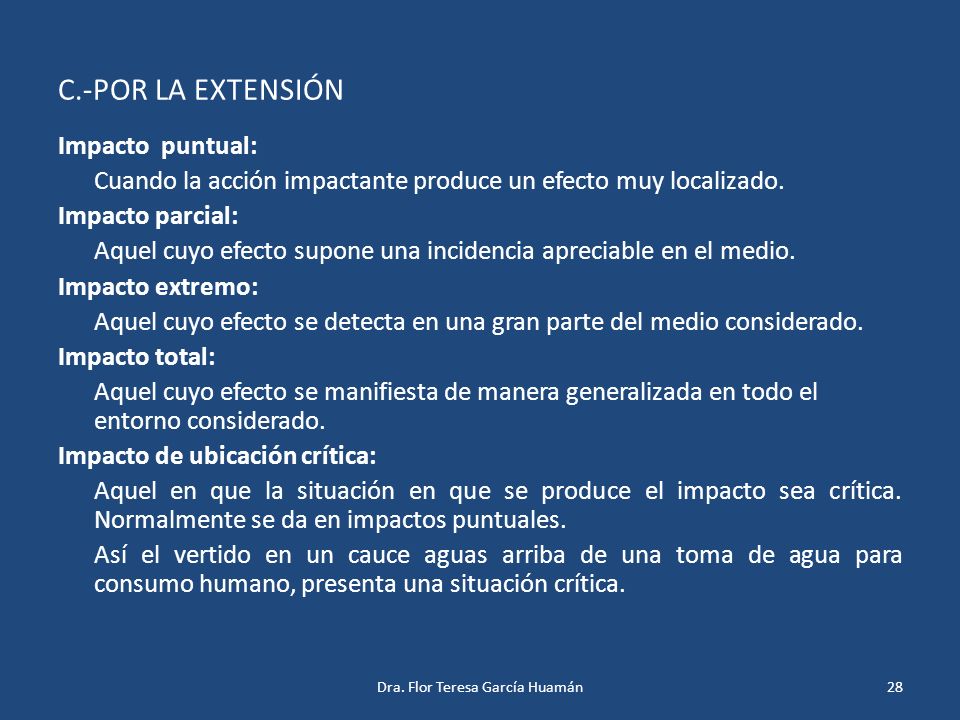 C.-POR LA EXTENSIÓN

Impacto puntual:

Cuando la acción impactante produce un efecto muy localizado.

Impacto parcial:

Aquel cuyo efecto supone una incidencia apreciable en el medio.

Impacto extremo:

Aquel cuyo efecto se detecta en una gran parte del medio considerado.

Impacto total:

Aquel cuyo efecto se manifiesta de manera generalizada en todo el entorno considerado.

Impacto de ubicación crítica:

Aquel en que la situación en que se produce el impacto sea crítica. Normalmente se da en impactos puntuales.

Así el vertido en un cauce aguas arriba de una toma de agua para consumo humano, presenta una situación crítica.

Dra. Flor Teresa García Huamán

28